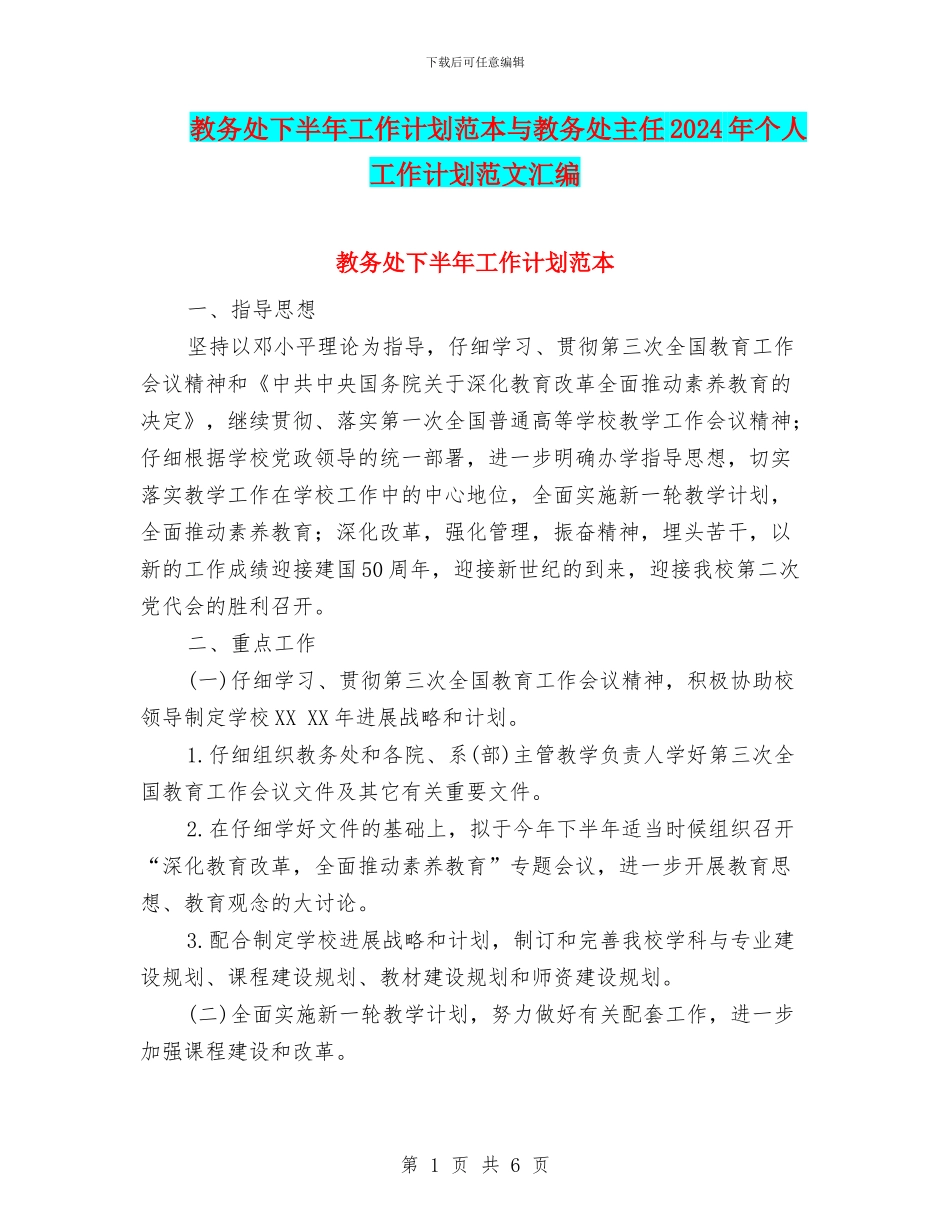 下载后可任意编辑

教务处下半年工作计划范本与教务处主任2024年个人工作计划范文汇编

教务处下半年工作计划范本

一、指导思想

坚持以邓小平理论为指导，仔细学习、贯彻第三次全国教育工作会议精神和《中共中央国务院关于深化教育改革全面推动素养教育的决定》，继续贯彻、落实第一次全国普通高等学校教学工作会议精神；仔细根据学校党政领导的统一部署，进一步明确办学指导思想，切实落实教学工作在学校工作中的中心地位，全面实施新一轮教学计划，全面推动素养教育；深化改革，强化管理，振奋精神，埋头苦干，以新的工作成绩迎接建国50周年，迎接新世纪的到来，迎接我校第二次党代会的胜利召开。

二、重点工作

(一)仔细学习、贯彻第三次全国教育工作会议精神，积极协助校领导制定学校XX XX年进展战略和计划。

1.仔细组织教务处和各院、系(部)主管教学负责人学好第三次全国教育工作会议文件及其它有关重要文件。

2.在仔细学好文件的基础上，拟于今年下半年适当时候组织召开“深化教育改革，全面推动素养教育”专题会议，进一步开展教育思想、教育观念的大讨论。

3.配合制定学校进展战略和计划，制订和完善我校学科与专业建设规划、课程建设规划、教材建设规划和师资建设规划。

(二)全面实施新一轮教学计划，努力做好有关配套工作，进一步加强课程建设和改革。

第 1 页 共 6 页